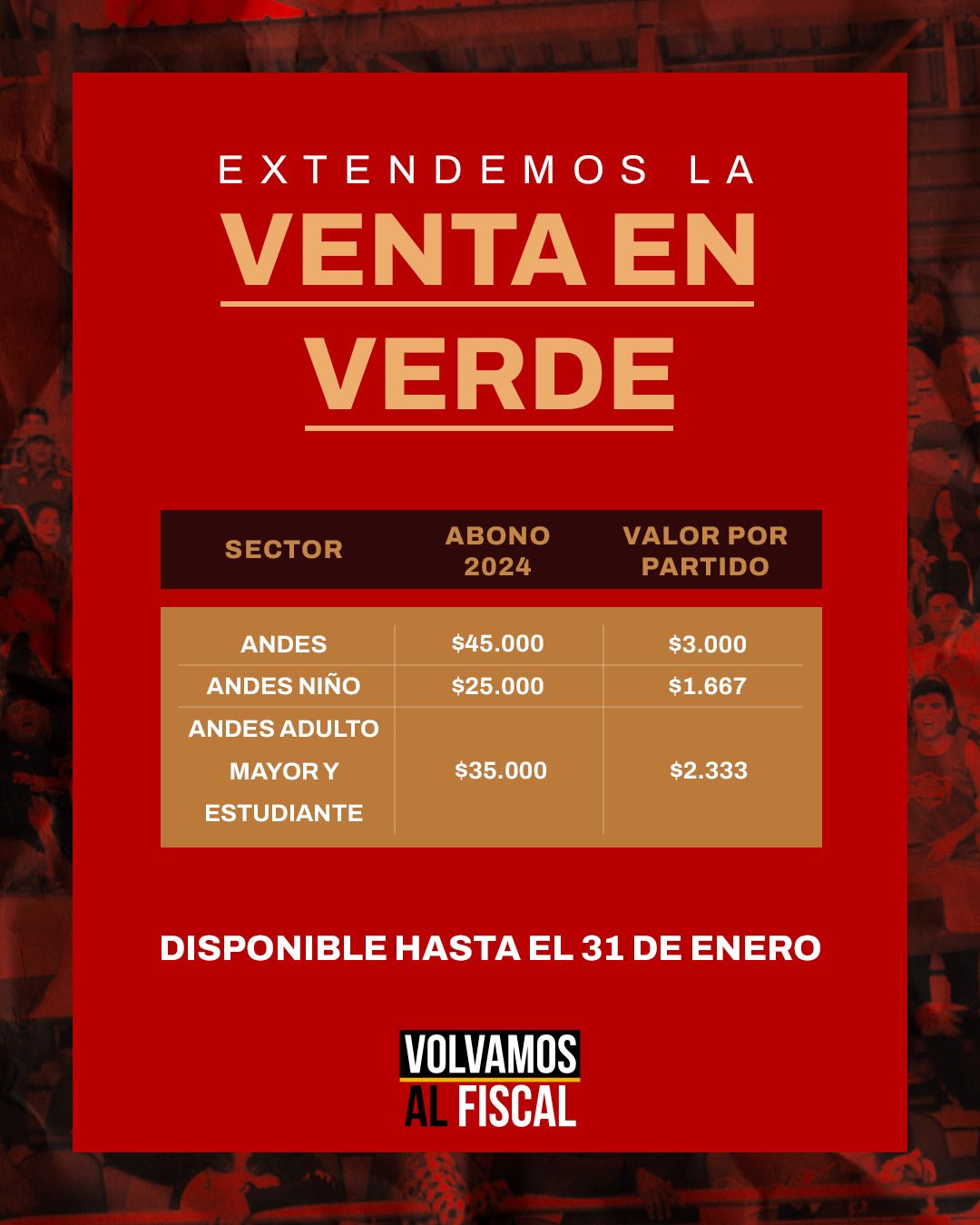 EXTENDEMOS LA

VENTA EN VERDE

| SECTOR | ABONO 2024 | VALOR POR PARTIDO |
|---|---|---|
| ANDES | $45.000 | $3.000 |
| ANDES NIÑO | $25.000 | $1.667 |
| ANDES ADULTO MAYOR Y ESTUDIANTE | $35.000 | $2.333 |

DISPONIBLE HASTA EL 31 DE ENERO

VOLVAMOS
AL FISCAL